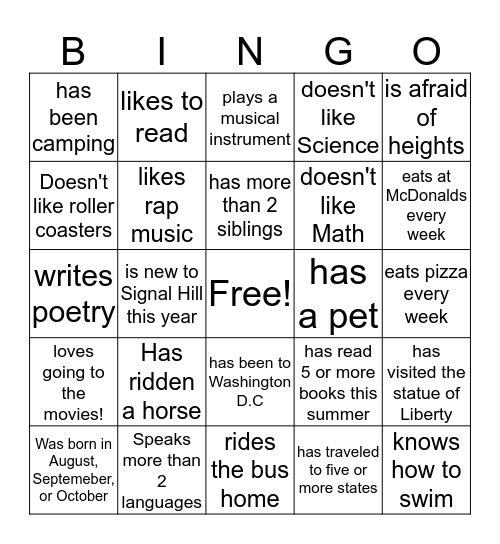 | B | I | N | G | O |
|---|---|---|---|---|
| has been camping | likes to read | plays a musical instrument | doesn't like Science | is afraid of heights |
| Doesn't like roller coasters | likes rap music | has more than 2 siblings | doesn't like Math | eats at McDonalds every week |
| writes poetry | is new to Signal Hill this year | Free! | has a pet | eats pizza every week |
| loves going to the movies! | Has ridden a horse | has been to Washington D.C | has read 5 or more books this summer | has visited the statue of Liberty |
| Was born in August, Septemeber, or October | Speaks more than 2 languages | rides the bus home | has traveled to five or more states | knows how to swim |